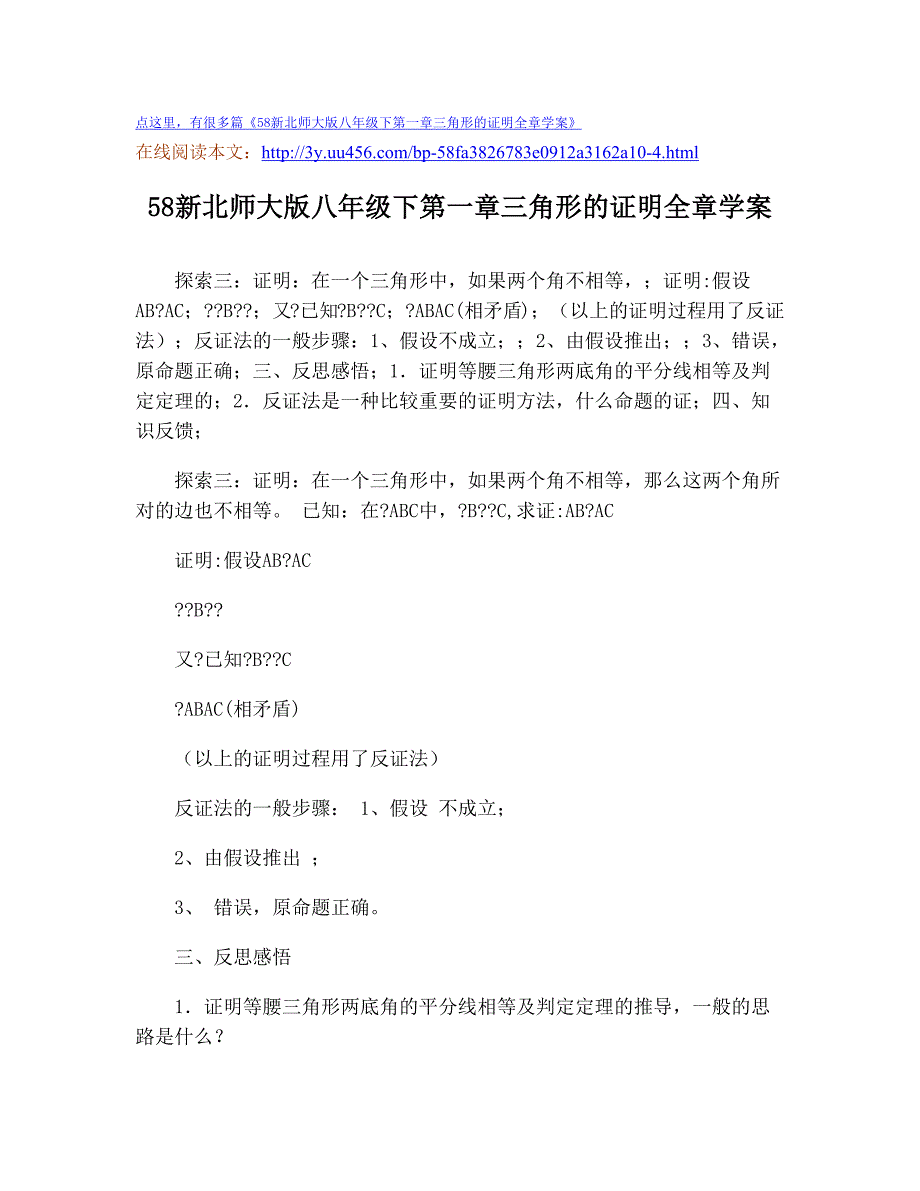 点这里，有很多篇《58新北师大版八年级下第一章三角形的证明全章学案》

在线阅读本文：http://3y.uu456.com/bp-58fa3826783e0912a3162a10-4.html

58新北师大版八年级下第一章三角形的证明全章学案

探索三：证明：在一个三角形中，如果两个角不相等，；证明:假设AB?AC；??B??；又?已知?B??C；?ABAC(相矛盾)；（以上的证明过程用了反证法）；反证法的一般步骤：1、假设不成立；；2、由假设推出；；3、错误，原命题正确；三、反思感悟；1．证明等腰三角形两底角的平分线相等及判定定理的；2．反证法是一种比较重要的证明方法，什么命题的证；四、知识反馈；

探索三：证明：在一个三角形中，如果两个角不相等，那么这两个角所对的边也不相等。 已知：在?ABC中，?B??C,求证:AB?AC

证明:假设AB?AC

??B??

又?已知?B??C

?ABAC(相矛盾)

（以上的证明过程用了反证法）

反证法的一般步骤： 1、假设 不成立；

2、由假设推出 ；

3、 错误，原命题正确。

三、反思感悟

1．证明等腰三角形两底角的平分线相等及判定定理的推导，一般的思路是什么？